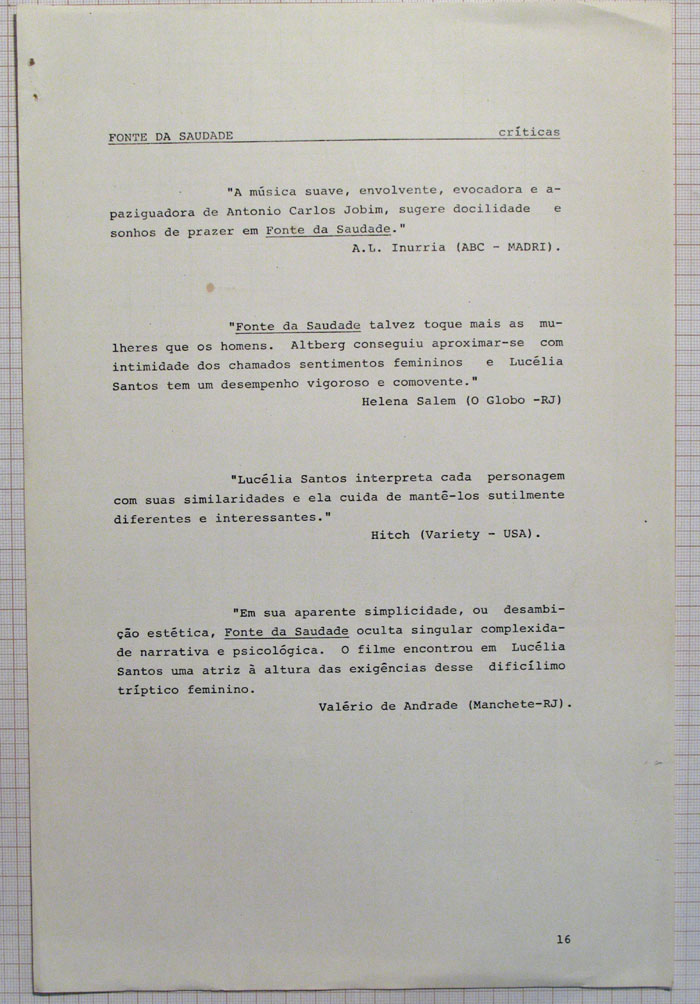 FONTE DA SAUDADE críticas

"A música suave, envolvente, evocadora e apaziguadora de Antonio Carlos Jobim, sugere docilidade e sonhos de prazer em Fonte da Saudade."
A.L. Inurria (ABC - MADRI).

"Fonte da Saudade talvez toque mais as mulheres que os homens. Altberg conseguiu aproximar-se com intimidade dos chamados sentimentos femininos e Lucélia Santos tem um desempenho vigoroso e comovente."
Helena Salem (O Globo -RJ)

"Lucélia Santos interpreta cada personagem com suas similaridades e ela cuida de mantê-los sutilmente diferentes e interessantes."
Hitch (Variety - USA).

"Em sua aparente simplicidade, ou desambição estética, Fonte da Saudade oculta singular complexidade narrativa e psicológica. O filme encontrou em Lucélia Santos uma atriz à altura das exigências desse dificílimo tríptico feminino.
Valério de Andrade (Manchete-RJ).

16